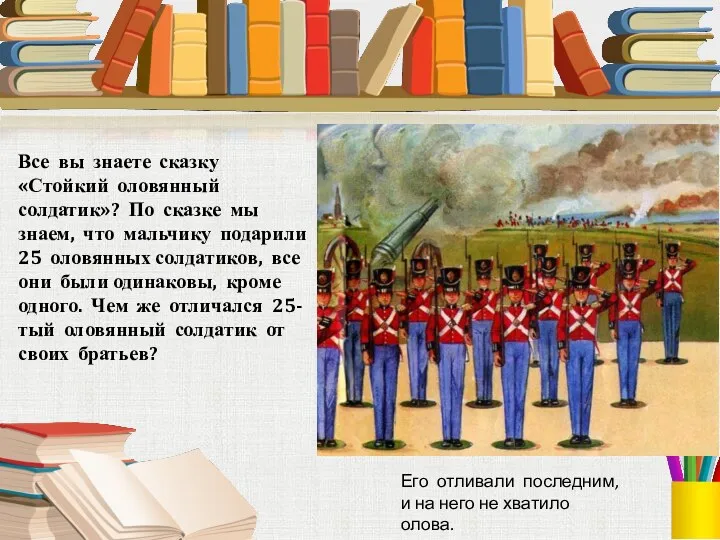 Все вы знаете сказку «Стойкий оловянный солдатик»? По сказке мы знаем, что мальчику подарили 25 оловянных солдатиков, все они были одинаковы, кроме одного. Чем же отличался 25-тый оловянный солдатик от своих братьев?

Его отливали последним, и на него не хватило олова.